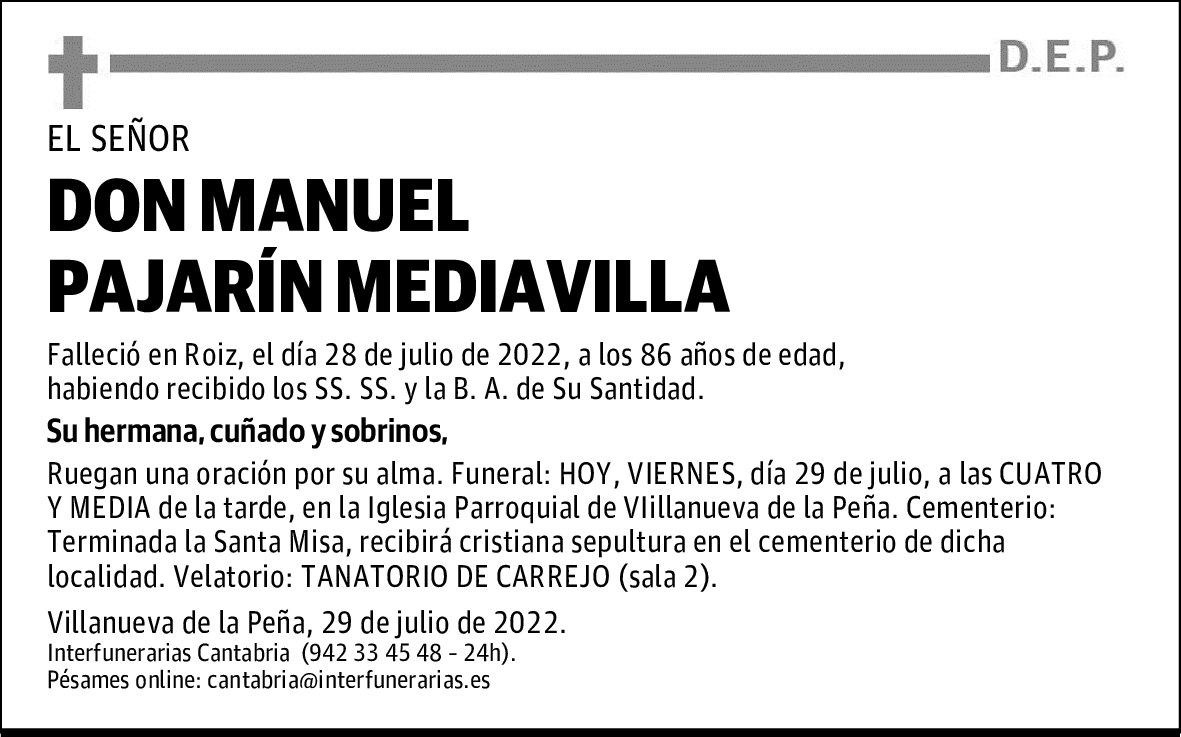 D.E.P.

EL SEÑOR

DON MANUEL PAJARÍN MEDIAVILLA

Falleció en Roiz, el día 28 de julio de 2022, a los 86 años de edad, habiendo recibido los SS. SS. y la B. A. de Su Santidad.

Su hermana, cuñado y sobrinos,

Ruegan una oración por su alma. Funeral: HOY, VIERNES, día 29 de julio, a las CUATRO Y MEDIA de la tarde, en la Iglesia Parroquial de VIillanueva de la Peña. Cementerio: Terminada la Santa Misa, recibirá cristiana sepultura en el cementerio de dicha localidad. Velatorio: TANATORIO DE CARREJO (sala 2).

Villanueva de la Peña, 29 de julio de 2022.
Interfunerarias Cantabria (942 33 45 48 - 24h).
Pésames online: cantabria@interfunerarias.es